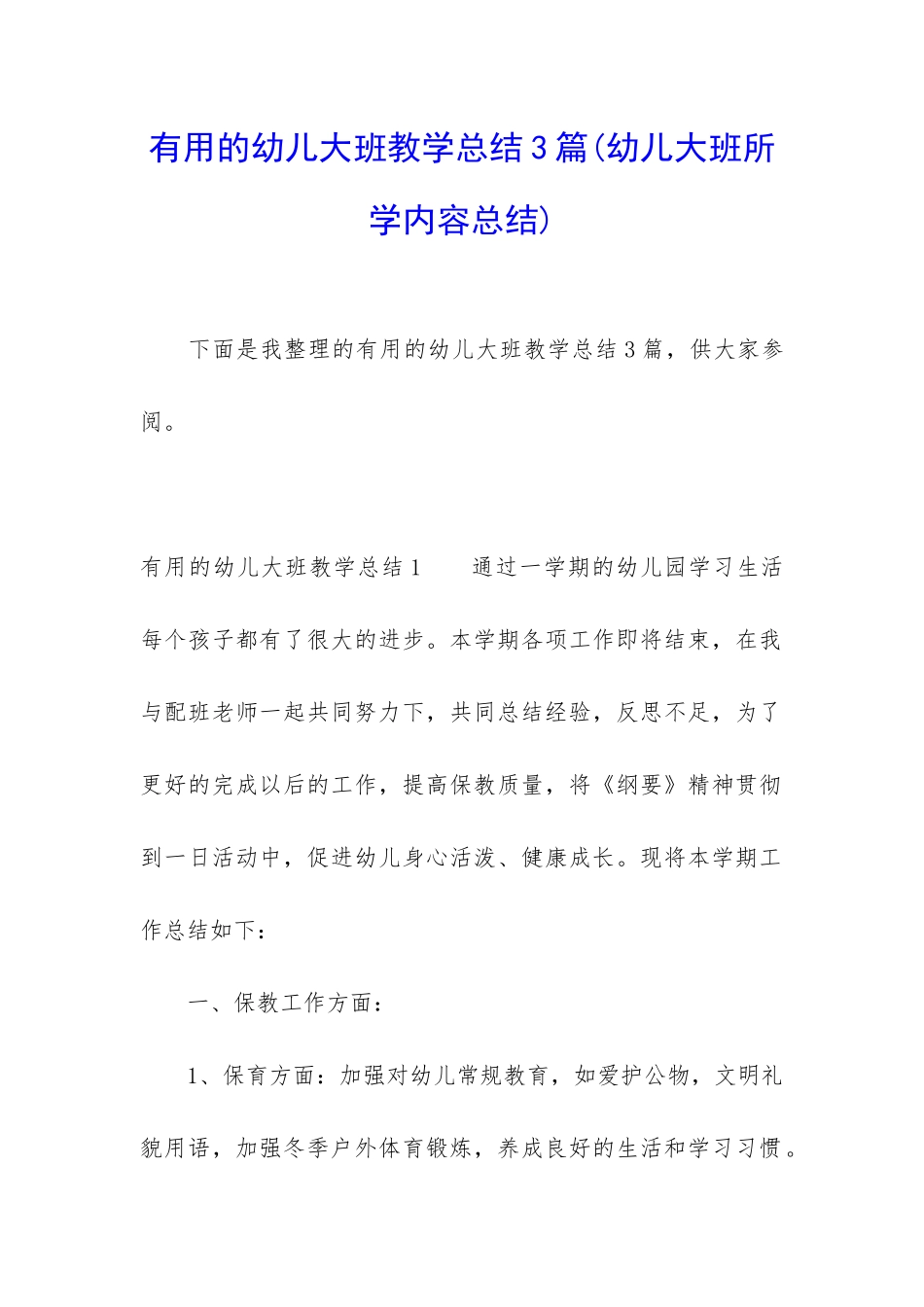 有用的幼儿大班教学总结3篇(幼儿大班所学内容总结)

下面是我整理的有用的幼儿大班教学总结3篇，供大家参阅。

有用的幼儿大班教学总结1　　通过一学期的幼儿园学习生活每个孩子都有了很大的进步。本学期各项工作即将结束，在我与配班老师一起共同努力下，共同总结经验，反思不足，为了更好的完成以后的工作，提高保教质量，将《纲要》精神贯彻到一日活动中，促进幼儿身心活泼、健康成长。现将本学期工作总结如下：

一、保教工作方面：

1、保育方面：加强对幼儿常规教育，如爱护公物，文明礼貌用语，加强冬季户外体育锻炼，养成良好的生活和学习习惯。